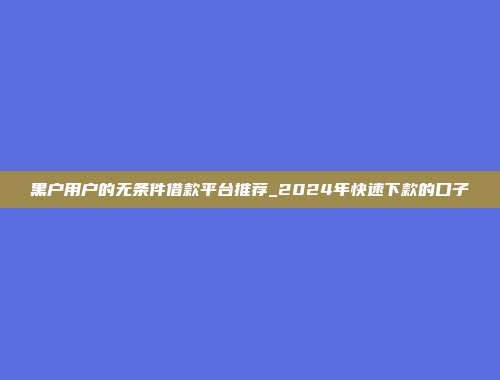 黑户用户的无条件借款平台推荐_2024年快速下款的口子